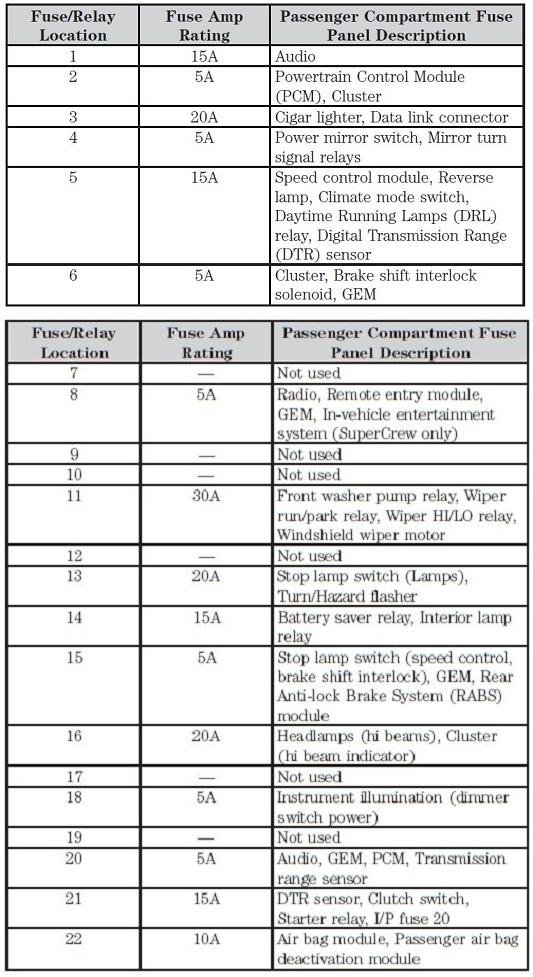 | Fuse/Relay Location | Fuse Amp Rating | Passenger Compartment Fuse Panel Description |
|---|---|---|
| 1 | 15A | Audio |
| 2 | 5A | Powertrain Control Module (PCM), Cluster |
| 3 | 20A | Cigar lighter, Data link connector |
| 4 | 5A | Power mirror switch, Mirror turn signal relays |
| 5 | 15A | Speed control module, Reverse lamp, Climate mode switch, Daytime Running Lamps (DRL) relay, Digital Transmission Range (DTR) sensor |
| 6 | 5A | Cluster, Brake shift interlock solenoid, GEM |

| Fuse/Relay Location | Fuse Amp Rating | Passenger Compartment Fuse Panel Description |
|---|---|---|
| 7 | — | Not used |
| 8 | 5A | Radio, Remote entry module, GEM, In-vehicle entertainment system (SuperCrew only) |
| 9 | — | Not used |
| 10 | — | Not used |
| 11 | 30A | Front washer pump relay, Wiper run/park relay, Wiper HI/LO relay, Windshield wiper motor |
| 12 | — | Not used |
| 13 | 20A | Stop lamp switch (Lamps), Turn/Hazard flasher |
| 14 | 15A | Battery saver relay, Interior lamp relay |
| 15 | 5A | Stop lamp switch (speed control, brake shift interlock), GEM, Rear Anti-lock Brake System (RABS) module |
| 16 | 20A | Headlamps (hi beams), Cluster (hi beam indicator) |
| 17 | — | Not used |
| 18 | 5A | Instrument illumination (dimmer switch power) |
| 19 | — | Not used |
| 20 | 5A | Audio, GEM, PCM, Transmission range sensor |
| 21 | 15A | DTR sensor, Clutch switch, Starter relay, I/P fuse 20 |
| 22 | 10A | Air bag module, Passenger air bag deactivation module |